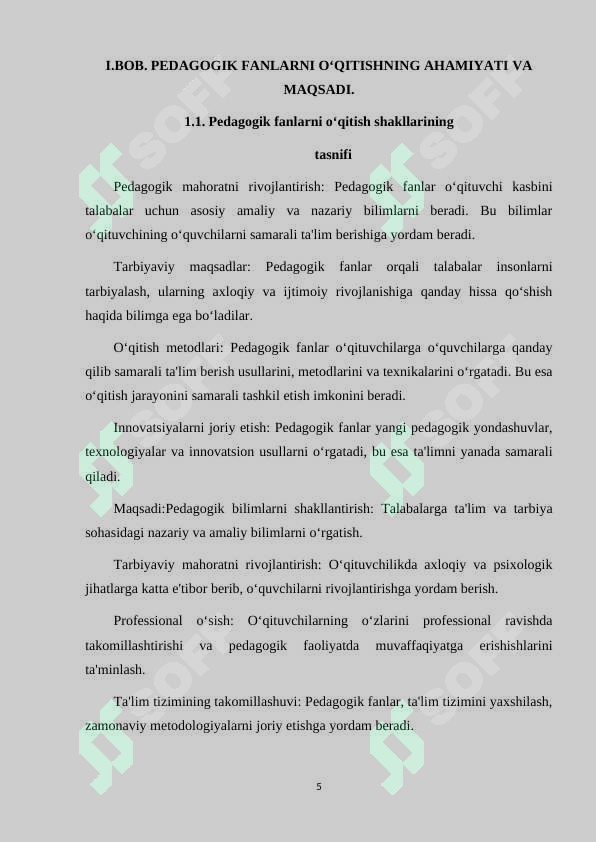 I.BOB. PEDAGOGIK FANLARNI O‘QITISHNING AHAMIYATI VA MAQSADI.

1.1. Pedagogik fanlarni o‘qitish shakllarining tasnifi

Pedagogik mahoratni rivojlantirish: Pedagogik fanlar o‘qituvchi kasbini talabalar uchun asosiy amaliy va nazariy bilimlarni beradi. Bu bilimlar o‘qituvchining o‘quvchilarni samarali ta'lim berishiga yordam beradi.

Tarbiyaviy maqsadlar: Pedagogik fanlar orqali talabalar insonlarni tarbiyalash, ularning axloqiy va ijtimoiy rivojlanishiga qanday hissa qo‘shish haqida bilimga ega bo‘ladilar.

O‘qitish metodlari: Pedagogik fanlar o‘qituvchilarga o‘quvchilarga qanday qilib samarali ta'lim berish usullarini, metodlarini va texnikalarini o‘rgatadi. Bu esa o‘qitish jarayonini samarali tashkil etish imkonini beradi.

Innovatsiyalarni joriy etish: Pedagogik fanlar yangi pedagogik yondashuvlar, texnologiyalar va innovatsion usullarni o‘rgatadi, bu esa ta'limni yanada samarali qiladi.

Maqsadi:Pedagogik bilimlarni shakllantirish: Talabalarga ta'lim va tarbiya sohasidagi nazariy va amaliy bilimlarni o‘rgatish.

Tarbiyaviy mahoratni rivojlantirish: O‘qituvchilikda axloqiy va psixologik jihatlarga katta e'tibor berib, o‘quvchilarni rivojlantirishga yordam berish.

Professional o‘sish: O‘qituvchilarning o‘zlarini professional ravishda takomillashtirishi va pedagogik faoliyatda muvaffaqiyatga erishishlarini ta'minlash.

Ta'lim tizimining takomillashuvi: Pedagogik fanlar, ta'lim tizimini yaxshilash, zamonaviy metodologiyalarni joriy etishga yordam beradi.

5